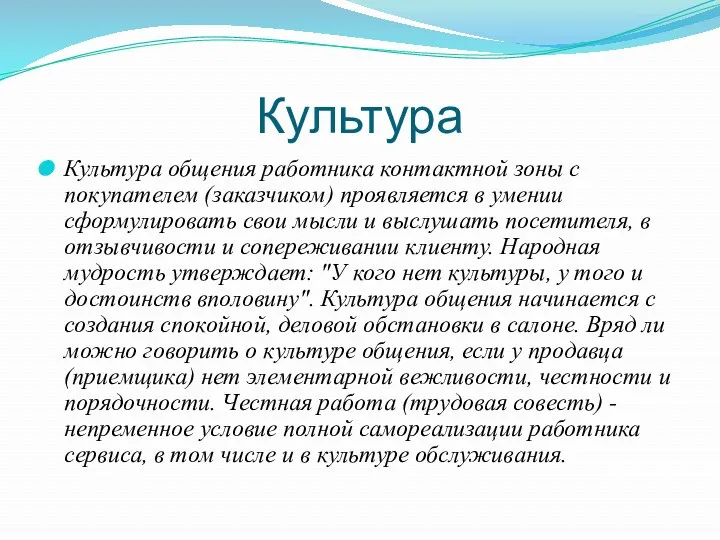 Культура

Культура общения работника контактной зоны с покупателем (заказчиком) проявляется в умении сформулировать свои мысли и выслушать посетителя, в отзывчивости и сопереживании клиенту. Народная мудрость утверждает: "У кого нет культуры, у того и достоинств вполовину". Культура общения начинается с создания спокойной, деловой обстановки в салоне. Вряд ли можно говорить о культуре общения, если у продавца (приемщика) нет элементарной вежливости, честности и порядочности. Честная работа (трудовая совесть) - непременное условие полной самореализации работника сервиса, в том числе и в культуре обслуживания.